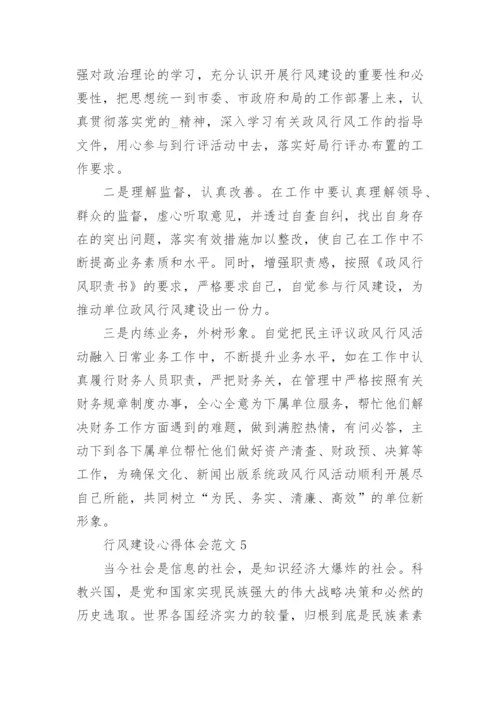 强对政治理论的学习，充分认识开展行风建设的重要性和必要性，把思想统一到市委、市政府和局的工作部署上来，认真贯彻落实党的_精神，深入学习有关政风行风工作的指导文件，用心参与到行评活动中去，落实好局行评办布置的工作要求。

二是理解监督，认真改善。在工作中要认真理解领导、群众的监督，虚心听取意见，并透过自查自纠，找出自身存在的突出问题，落实有效措施加以整改，使自己在工作中不断提高业务素质和水平。同时，增强职责感，按照《政风行风职责书》的要求，严格要求自己，自觉参与行风建设，为推动单位政风行风建设出一份力。

三是内练业务，外树形象。自觉把民主评议政风行风活动融入日常业务工作中，不断提升业务水平，如在工作中认真履行财务人员职责，严把财务关，在管理中严格按照有关财务规章制度办事，全心全意为下属单位服务，帮忙他们解决财务工作方面遇到的难题，做到满腔热情，有问必答，主动下到各下属单位帮忙他们做好资产清查、财政预、决算等工作，为确保文化、新闻出版系统政风行风活动顺利开展尽自己所能，共同树立“为民、务实、清廉、高效”的单位新形象。

行风建设心得体会范文 5

当今社会是信息的社会，是知识经济大爆炸的社会。科教兴国，是党和国家实现民族强大的伟大战略决策和必然的历史选取。世界各国经济实力的较量，归根到底是民族素素